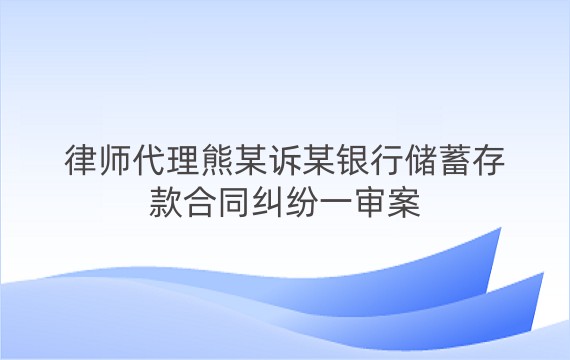 律师代理熊某诉某银行储蓄存款合同纠纷一审案